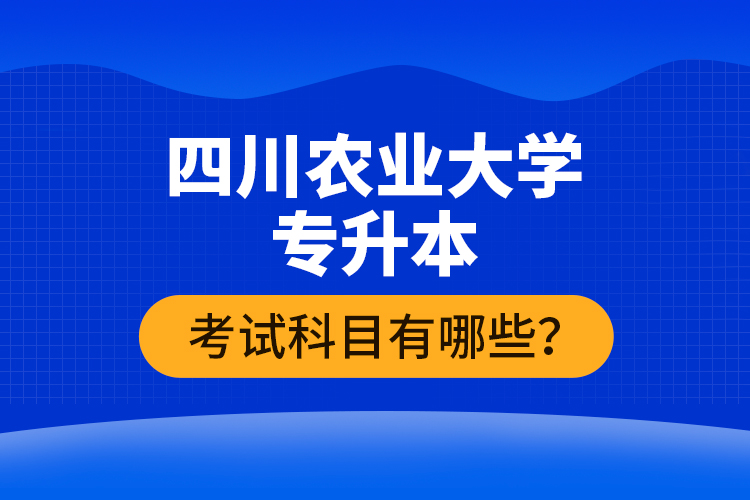 四川农业大学
专升本

考试科目有哪些?